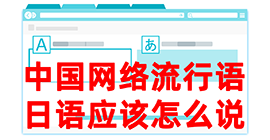 A
あ
中国网络流行语
日语应该怎么说